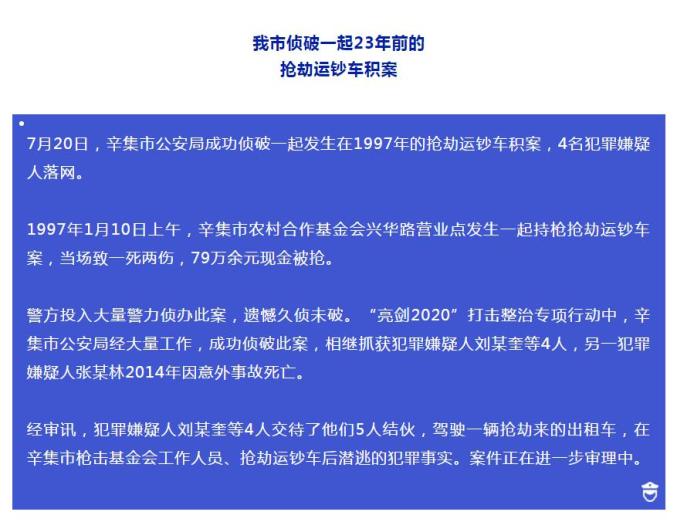 我市侦破一起23年前的
抢劫运钞车积案

7月20日，辛集市公安局成功侦破一起发生在1997年的抢劫运钞车积案，4名犯罪嫌疑人落网。

1997年1月10日上午，辛集市农村合作基金会兴华路营业点发生一起持枪抢劫运钞车案，当场致一死两伤，79万余元现金被抢。

警方投入大量警力侦办此案，遗憾久侦未破。“亮剑2020”打击整治专项行动中，辛集市公安局经大量工作，成功侦破此案，相继抓获犯罪嫌疑人刘某奎等4人，另一犯罪嫌疑人张某林2014年因意外事故死亡。

经审讯，犯罪嫌疑人刘某奎等4人交待了他们5人结伙，驾驶一辆抢劫来的出租车，在辛集市枪击基金会工作人员、抢劫运钞车后潜逃的犯罪事实。案件正在进一步审理中。